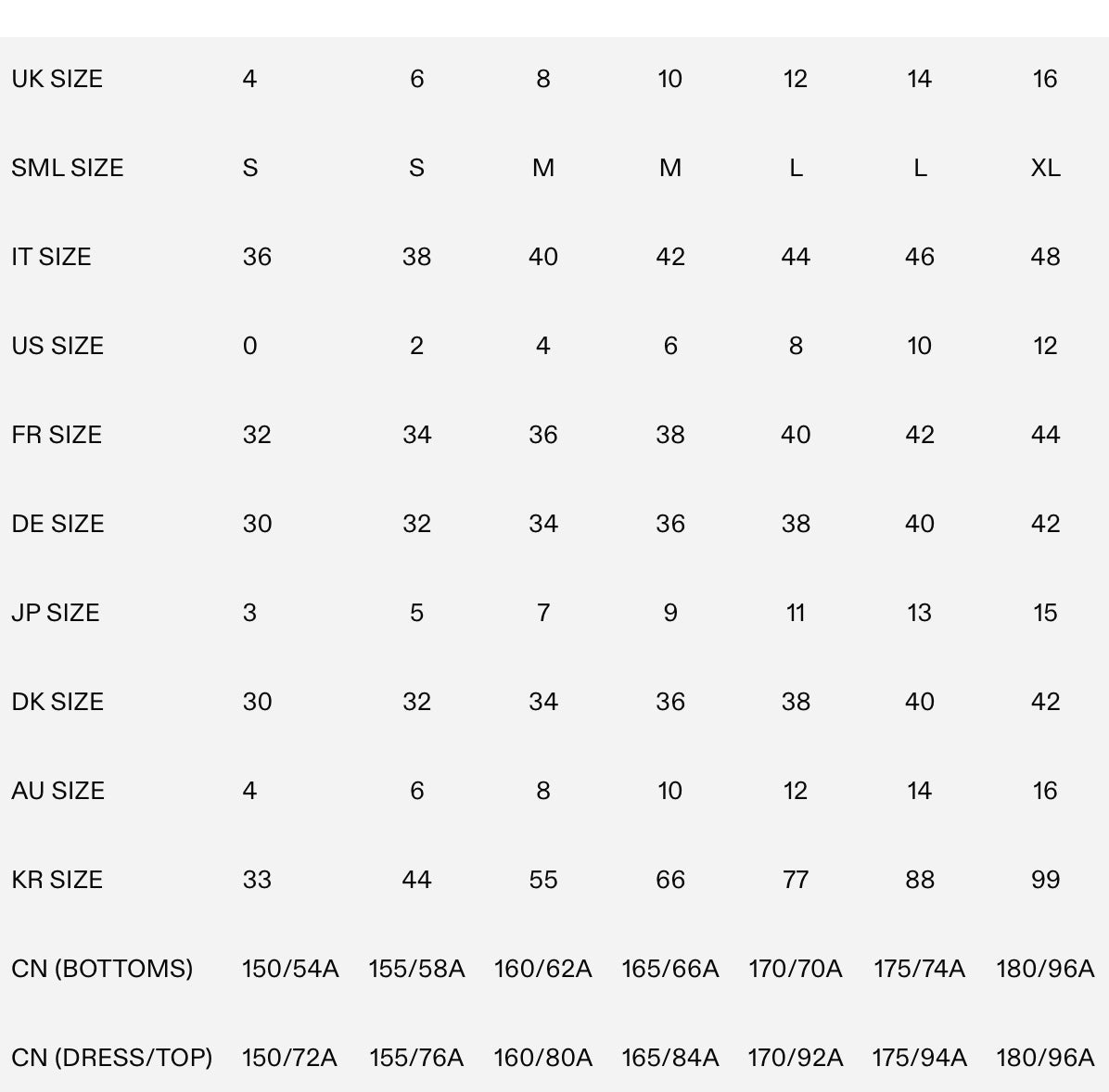 | UK SIZE | 4 | 6 | 8 | 10 | 12 | 14 | 16 |
|---|---|---|---|---|---|---|---|
| SML SIZE | S | S | M | M | L | L | XL |
| IT SIZE | 36 | 38 | 40 | 42 | 44 | 46 | 48 |
| US SIZE | 0 | 2 | 4 | 6 | 8 | 10 | 12 |
| FR SIZE | 32 | 34 | 36 | 38 | 40 | 42 | 44 |
| DE SIZE | 30 | 32 | 34 | 36 | 38 | 40 | 42 |
| JP SIZE | 3 | 5 | 7 | 9 | 11 | 13 | 15 |
| DK SIZE | 30 | 32 | 34 | 36 | 38 | 40 | 42 |
| AU SIZE | 4 | 6 | 8 | 10 | 12 | 14 | 16 |
| KR SIZE | 33 | 44 | 55 | 66 | 77 | 88 | 99 |
| CN (BOTTOMS) | 150/54A | 155/58A | 160/62A | 165/66A | 170/70A | 175/74A | 180/96A |
| CN (DRESS/TOP) | 150/72A | 155/76A | 160/80A | 165/84A | 170/92A | 175/94A | 180/96A |